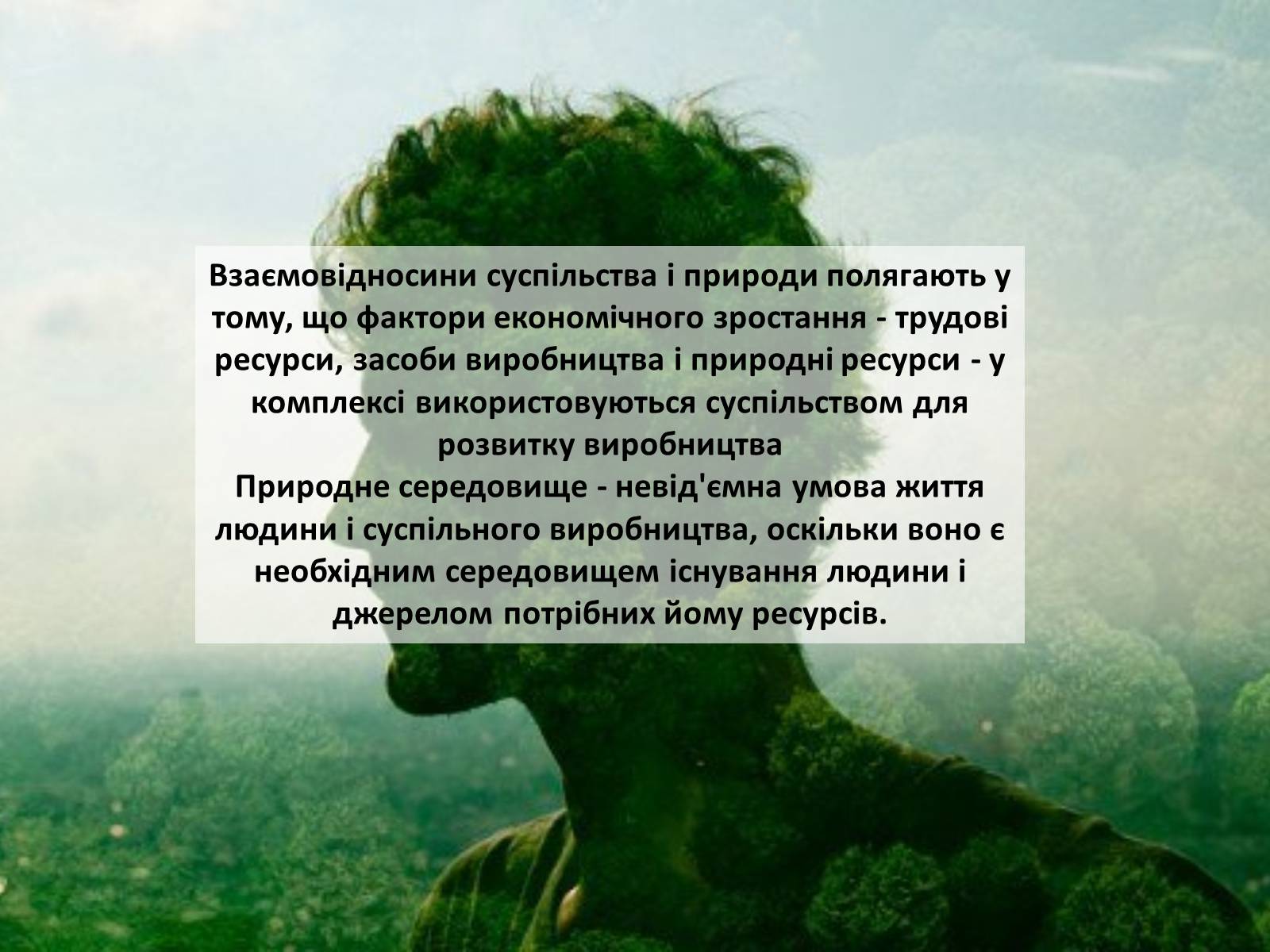 Взаємовідносини суспільства і природи полягають у тому, що фактори економічного зростання - трудові ресурси, засоби виробництва і природні ресурси - у комплексі використовуються суспільством для розвитку виробництва
Природне середовище - невід'ємна умова життя людини і суспільного виробництва, оскільки воно є необхідним середовищем існування людини і джерелом потрібних йому ресурсів.